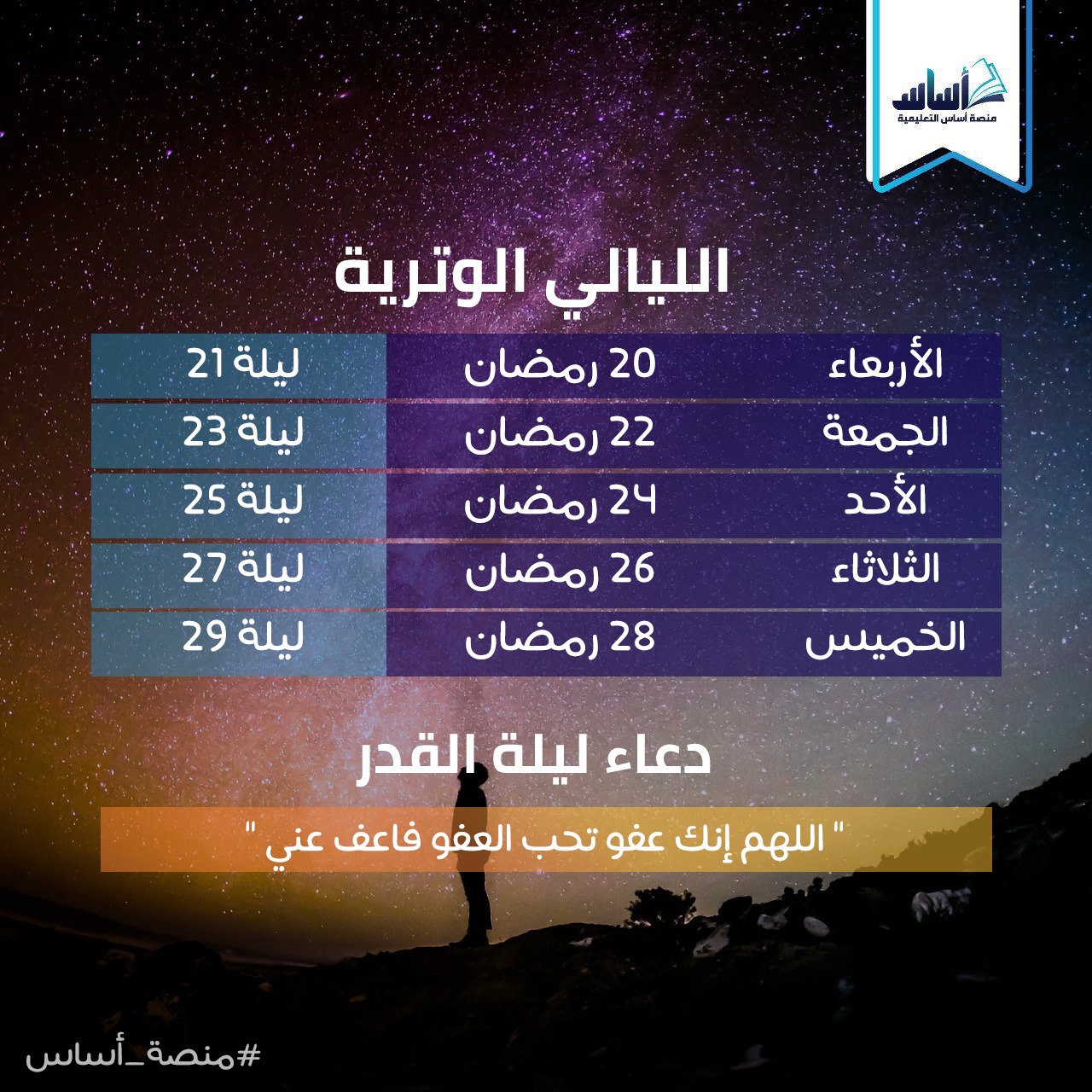 أساس
منصة أساس التعليمية

الليالي الوترية

| الأربعاء | 20 رمضان | ليلة 21 |
|---|---|---|
| الجمعة | 22 رمضان | ليلة 23 |
| الأحد | 24 رمضان | ليلة 25 |
| الثلاثاء | 26 رمضان | ليلة 27 |
| الخميس | 28 رمضان | ليلة 29 |

دعاء ليلة القدر

" اللهم إنك عفو تحب العفو فاعف عني "

#منصة_أساس